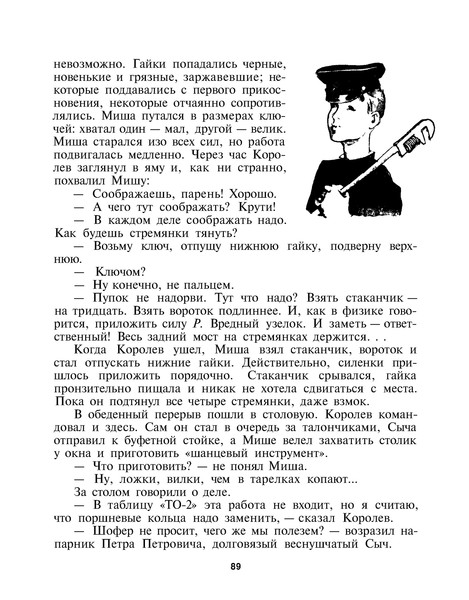 невозможно. Гайки попадались черные, новенькие и грязные, заржавевшие; некоторые поддавались с первого прикосновения, некоторые отчаянно сопротивлялись. Миша путался в размерах ключей: хватал один — мал, другой — велик. Миша старался изо всех сил, но работа подвигалась медленно. Через час Королев заглянул в яму и, как ни странно, похвалил Мишу:

— Соображаешь, парень! Хорошо.

— А чего тут соображать? Крути!

— В каждом деле соображать надо. Как будешь стремянки тянуть?

— Возьму ключ, отпущу нижнюю гайку, подверну верхнюю.

— Ключом?

— Ну конечно, не пальцем.

— Пупок не надорви. Тут что надо? Взять стаканчик — на тридцать. Взять вороток подлиннее. И, как в физике говорится, приложить силу $P$. Вредный узелок. И заметь — ответственный! Весь задний мост на стремянках держится. . .

Когда Королев ушел, Миша взял стаканчик, вороток и стал отпускать нижние гайки. Действительно, силенки пришлось приложить порядочно. Стаканчик срывался, гайка пронзительно пищала и никак не хотела сдвигаться с места. Пока он подтянул все четыре стремянки, даже взмок.

В обеденный перерыв пошли в столовую. Королев командовал и здесь. Сам он стал в очередь за талончиками, Сыча отправил к буфетной стойке, а Мише велел захватить столик у окна и приготовить «шанцевый инструмент».

— Что приготовить? — не понял Миша.

— Ну, ложки, вилки, чем в тарелках копают...

За столом говорили о деле.

— В таблицу «ТО-2» эта работа не входит, но я считаю, что поршневые кольца надо заменить, — сказал Королев.

— Шофер не просит, чего же мы полезем? — возразил напарник Петра Петровича, долговязый веснушчатый Сыч.

89